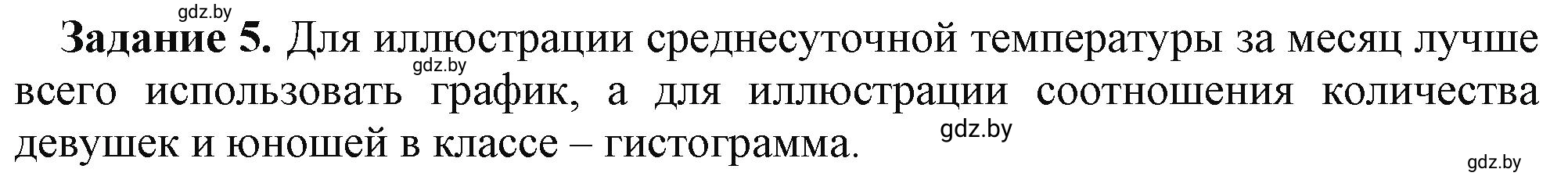 gdz.by

**Задание 5.** Для иллюстрации среднесуточной температуры за месяц лучше всего использовать график, а для иллюстрации соотношения количества девушек и юношей в классе – гистограмма.

gdz.by

gdz.by

gdz.by